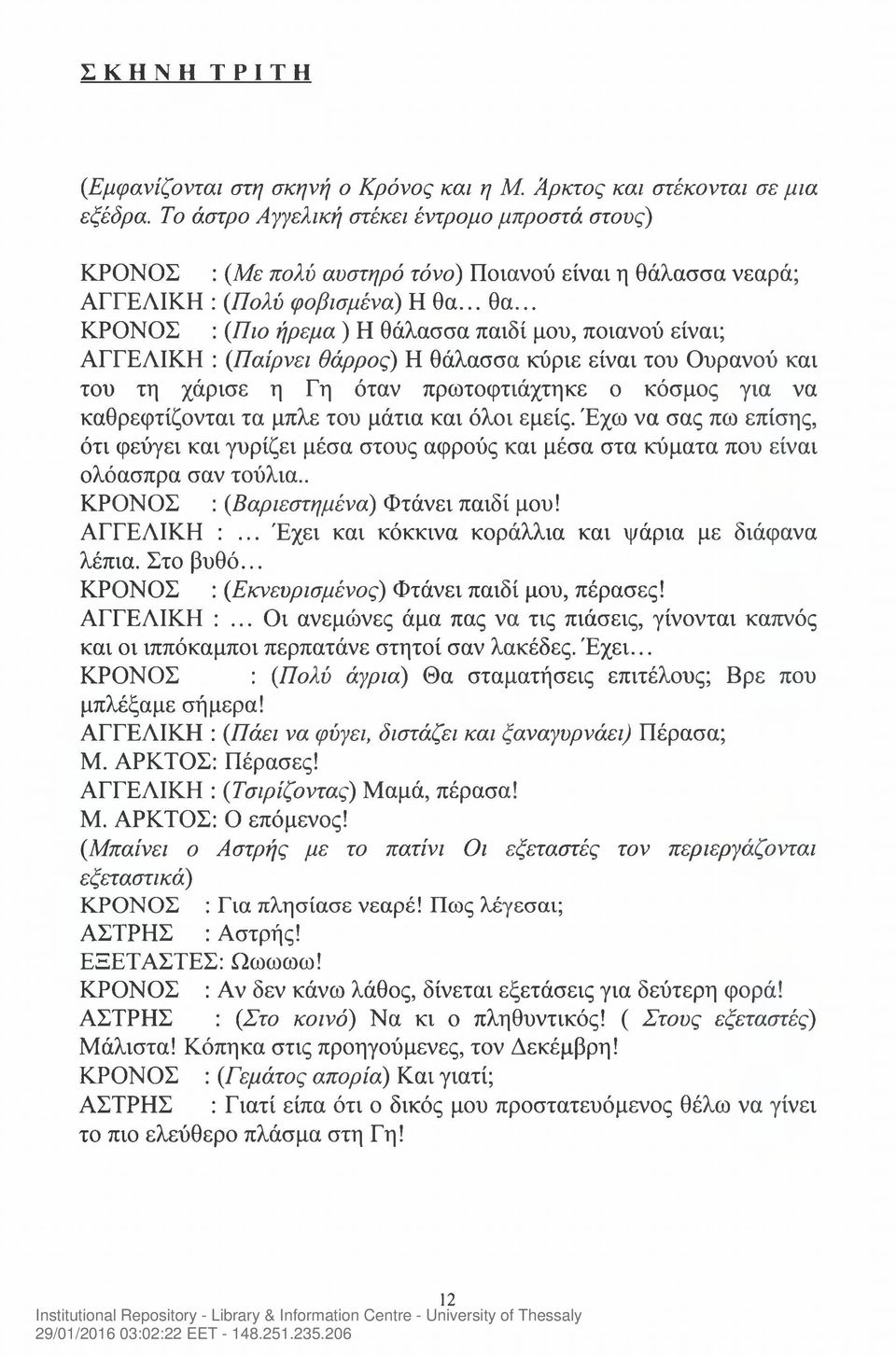 ΣΚΗΝΗ ΤΡΙΤΗ

(Εμφανίζονται στη σκηνή ο Κρόνος και η Μ. Άρκτος και στέκονται σε μια εξέδρα. Το άστρο Αγγελική στέκει έντρομο μπροστά στους)

ΚΡΟΝΟΣ : (Με πολύ αυστηρό τόνο) Ποιανού είναι η θάλασσα νεαρά;
ΑΓΓΕΛΙΚΗ : (Πολύ φοβισμένα) Η θα... θα...
ΚΡΟΝΟΣ : (Πιο ήρεμα ) Η θάλασσα παιδί μου, ποιανού είναι;
ΑΓΓΕΛΙΚΗ : (Παίρνει θάρρος) Η θάλασσα κύριε είναι του Ουρανού και του τη χάρισε η Γη όταν πρωτοφτιάχτηκε ο κόσμος για να καθρεφτίζονται τα μπλε του μάτια και όλοι εμείς. Έχω να σας πω επίσης, ότι φεύγει και γυρίζει μέσα στους αφρούς και μέσα στα κύματα που είναι ολόασπρα σαν τούλια..
ΚΡΟΝΟΣ : (Βαριεστημένα) Φτάνει παιδί μου!
ΑΓΓΕΛΙΚΗ : ... Έχει και κόκκινα κοράλλια και ψάρια με διάφανα λέπια. Στο βυθό...
ΚΡΟΝΟΣ : (Εκνευρισμένος) Φτάνει παιδί μου, πέρασες!
ΑΓΓΕΛΙΚΗ : ... Οι ανεμώνες άμα πας να τις πιάσεις, γίνονται καπνός και οι ιππόκαμποι περπατάνε στητοί σαν λακέδες. Έχει...
ΚΡΟΝΟΣ : (Πολύ άγρια) Θα σταματήσεις επιτέλους; Βρε που μπλέξαμε σήμερα!
ΑΓΓΕΛΙΚΗ : (Πάει να φύγει, διστάζει και ξαναγυρνάει) Πέρασα;
Μ. ΑΡΚΤΟΣ: Πέρασες!
ΑΓΓΕΛΙΚΗ : (Τσιρίζοντας) Μαμά, πέρασα!
Μ. ΑΡΚΤΟΣ: Ο επόμενος!
(Μπαίνει ο Αστρής με το πατίνι Οι εξεταστές τον περιεργάζονται εξεταστικά)
ΚΡΟΝΟΣ : Για πλησίασε νεαρέ! Πως λέγεσαι;
ΑΣΤΡΗΣ : Αστρής!
ΕΞΕΤΑΣΤΕΣ: Ωωωωω!
ΚΡΟΝΟΣ : Αν δεν κάνω λάθος, δίνεται εξετάσεις για δεύτερη φορά!
ΑΣΤΡΗΣ : (Στο κοινό) Να κι ο πληθυντικός! ( Στους εξεταστές) Μάλιστα! Κόπηκα στις προηγούμενες, τον Δεκέμβρη!
ΚΡΟΝΟΣ : (Γεμάτος απορία) Και γιατί;
ΑΣΤΡΗΣ : Γιατί είπα ότι ο δικός μου προστατευόμενος θέλω να γίνει το πιο ελεύθερο πλάσμα στη Γη!

12
Institutional Repository - Library & Information Centre - University of Thessaly
29/01/2016 03:02:22 EET - 148.251.235.206